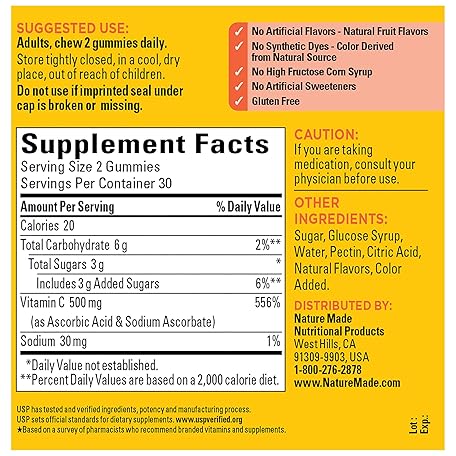 SUGGESTED USE:
Adults, chew 2 gummies daily.
Store tightly closed, in a cool, dry place, out of reach of children.
Do not use if imprinted seal under cap is broken or missing.

✓ No Artificial Flavors - Natural Fruit Flavors
✓ No Synthetic Dyes - Color Derived from Natural Source
✓ No High Fructose Corn Syrup
✓ No Artificial Sweeteners
✓ Gluten Free

Supplement Facts
Serving Size 2 Gummies
Servings Per Container 30

| Amount Per Serving | % Daily Value |
|---|---|
| Calories 20 | |
| Total Carbohydrate 6 g | 2%** |
| Total Sugars 3 g | * |
| Includes 3 g Added Sugars | 6%** |
| Vitamin C 500 mg (as Ascorbic Acid & Sodium Ascorbate) | 556% |
| Sodium 30 mg | 1% |

*Daily Value not established.
**Percent Daily Values are based on a 2,000 calorie diet.

CAUTION:
If you are taking medication, consult your physician before use.

OTHER INGREDIENTS:
Sugar, Glucose Syrup, Water, Pectin, Citric Acid, Natural Flavors, Color Added.

DISTRIBUTED BY:
Nature Made
Nutritional Products
West Hills, CA
91309-9903, USA
1-800-276-2878
www.NatureMade.com

USP has tested and verified ingredients, potency and manufacturing process.
USP sets official standards for dietary supplements. www.uspverified.org
★Based on a survey of pharmacists who recommend branded vitamins and supplements.

Lot:
Exp.: